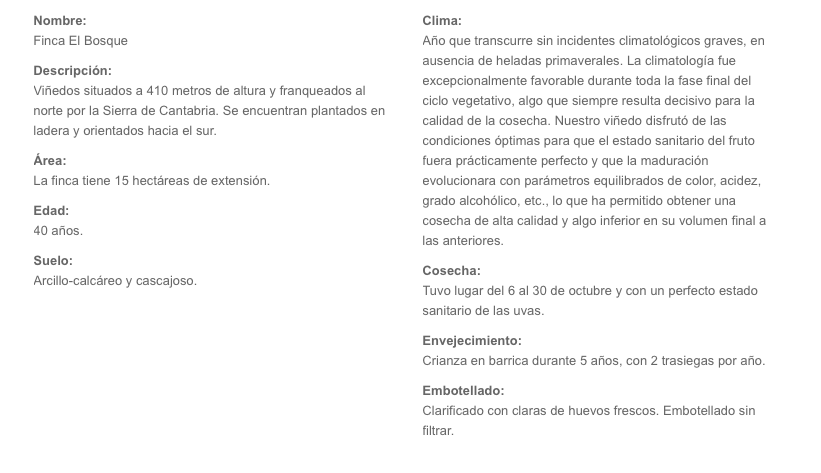 Nombre:
Finca El Bosque

Descripción:
Viñedos situados a 410 metros de altura y franqueados al norte por la Sierra de Cantabria. Se encuentran plantados en ladera y orientados hacia el sur.

Área:
La finca tiene 15 hectáreas de extensión.

Edad:
40 años.

Suelo:
Arcillo-calcáreo y cascajoso.

Clima:
Año que transcurre sin incidentes climatológicos graves, en ausencia de heladas primaverales. La climatología fue excepcionalmente favorable durante toda la fase final del ciclo vegetativo, algo que siempre resulta decisivo para la calidad de la cosecha. Nuestro viñedo disfrutó de las condiciones óptimas para que el estado sanitario del fruto fuera prácticamente perfecto y que la maduración evolucionara con parámetros equilibrados de color, acidez, grado alcohólico, etc., lo que ha permitido obtener una cosecha de alta calidad y algo inferior en su volumen final a las anteriores.

Cosecha:
Tuvo lugar del 6 al 30 de octubre y con un perfecto estado sanitario de las uvas.

Envejecimiento:
Crianza en barrica durante 5 años, con 2 trasiegas por año.

Embotellado:
Clarificado con claras de huevos frescos. Embotellado sin filtrar.